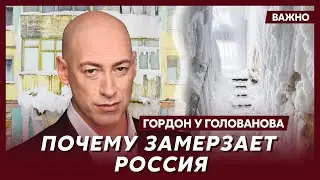 ВАЖНО

ГОРДОН У ГОЛОВАНОВА

ПОЧЕМУ ЗАМЕРЗАЕТ РОССИЯ